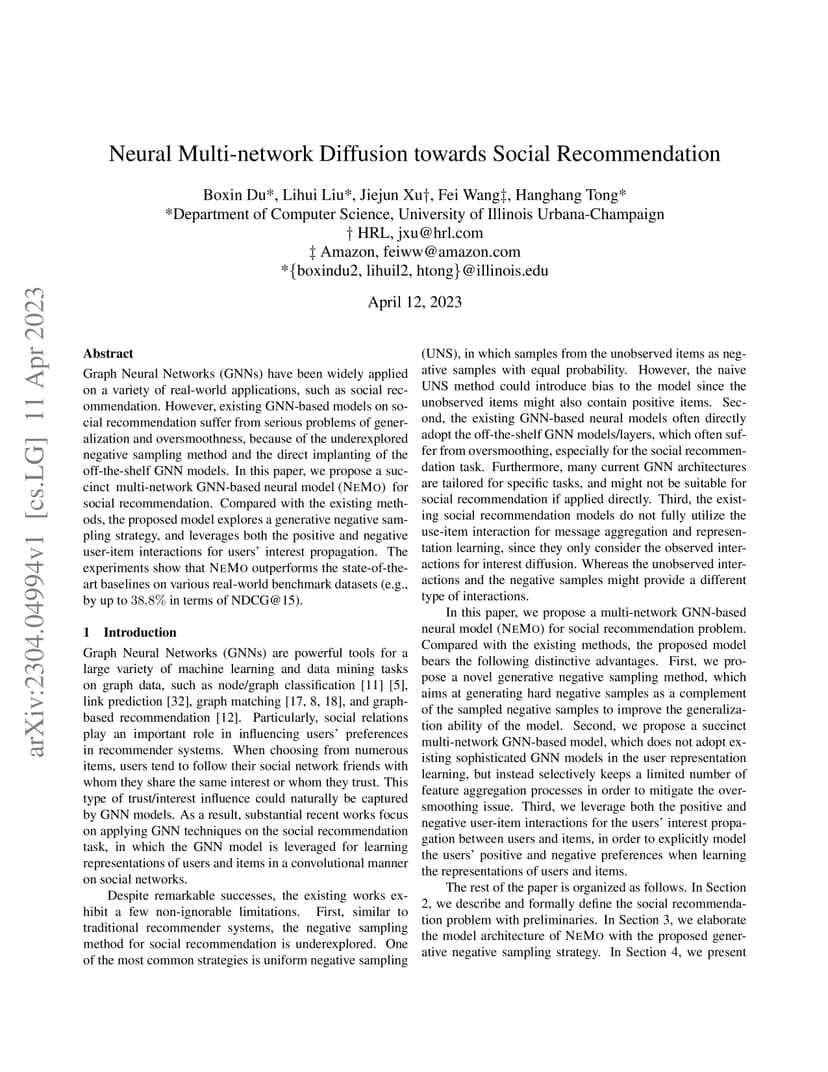 arXiv:2304.04994v1 [cs.LG] 11 Apr 2023

Neural Multi-network Diffusion towards Social Recommendation

Boxin Du*, Lihui Liu*, Jiejun Xu†, Fei Wang‡, Hanghang Tong*
*Department of Computer Science, University of Illinois Urbana-Champaign
† HRL, jxu@hrl.com
‡ Amazon, feiww@amazon.com
*{boxindu2, lihuil2, htong}@illinois.edu

April 12, 2023

Abstract
Graph Neural Networks (GNNs) have been widely applied on a variety of real-world applications, such as social recommendation. However, existing GNN-based models on social recommendation suffer from serious problems of generalization and oversmoothness, because of the underexplored negative sampling method and the direct implanting of the off-the-shelf GNN models. In this paper, we propose a succinct multi-network GNN-based neural model (NEMO) for social recommendation. Compared with the existing methods, the proposed model explores a generative negative sampling strategy, and leverages both the positive and negative user-item interactions for users' interest propagation. The experiments show that NEMO outperforms the state-of-the-art baselines on various real-world benchmark datasets (e.g., by up to 38.8% in terms of NDCG@15).

1 Introduction
Graph Neural Networks (GNNs) are powerful tools for a large variety of machine learning and data mining tasks on graph data, such as node/graph classification [11] [5], link prediction [32], graph matching [17, 8, 18], and graph-based recommendation [12]. Particularly, social relations play an important role in influencing users' preferences in recommender systems. When choosing from numerous items, users tend to follow their social network friends with whom they share the same interest or whom they trust. This type of trust/interest influence could naturally be captured by GNN models. As a result, substantial recent works focus on applying GNN techniques on the social recommendation task, in which the GNN model is leveraged for learning representations of users and items in a convolutional manner on social networks.

Despite remarkable successes, the existing works exhibit a few non-ignorable limitations. First, similar to traditional recommender systems, the negative sampling method for social recommendation is underexplored. One of the most common strategies is uniform negative sampling (UNS), in which samples from the unobserved items as negative samples with equal probability. However, the naive UNS method could introduce bias to the model since the unobserved items might also contain positive items. Second, the existing GNN-based neural models often directly adopt the off-the-shelf GNN models/layers, which often suffer from oversmoothing, especially for the social recommendation task. Furthermore, many current GNN architectures are tailored for specific tasks, and might not be suitable for social recommendation if applied directly. Third, the existing social recommendation models do not fully utilize the use-item interaction for message aggregation and representation learning, since they only consider the observed interactions for interest diffusion. Whereas the unobserved interactions and the negative samples might provide a different type of interactions.

In this paper, we propose a multi-network GNN-based neural model (NEMO) for social recommendation problem. Compared with the existing methods, the proposed model bears the following distinctive advantages. First, we propose a novel generative negative sampling method, which aims at generating hard negative samples as a complement of the sampled negative samples to improve the generalization ability of the model. Second, we propose a succinct multi-network GNN-based model, which does not adopt existing sophisticated GNN models in the user representation learning, but instead selectively keeps a limited number of feature aggregation processes in order to mitigate the oversmoothing issue. Third, we leverage both the positive and negative user-item interactions for the users' interest propagation between users and items, in order to explicitly model the users' positive and negative preferences when learning the representations of users and items.

The rest of the paper is organized as follows. In Section 2, we describe and formally define the social recommendation problem with preliminaries. In Section 3, we elaborate the model architecture of NEMO with the proposed generative negative sampling strategy. In Section 4, we present